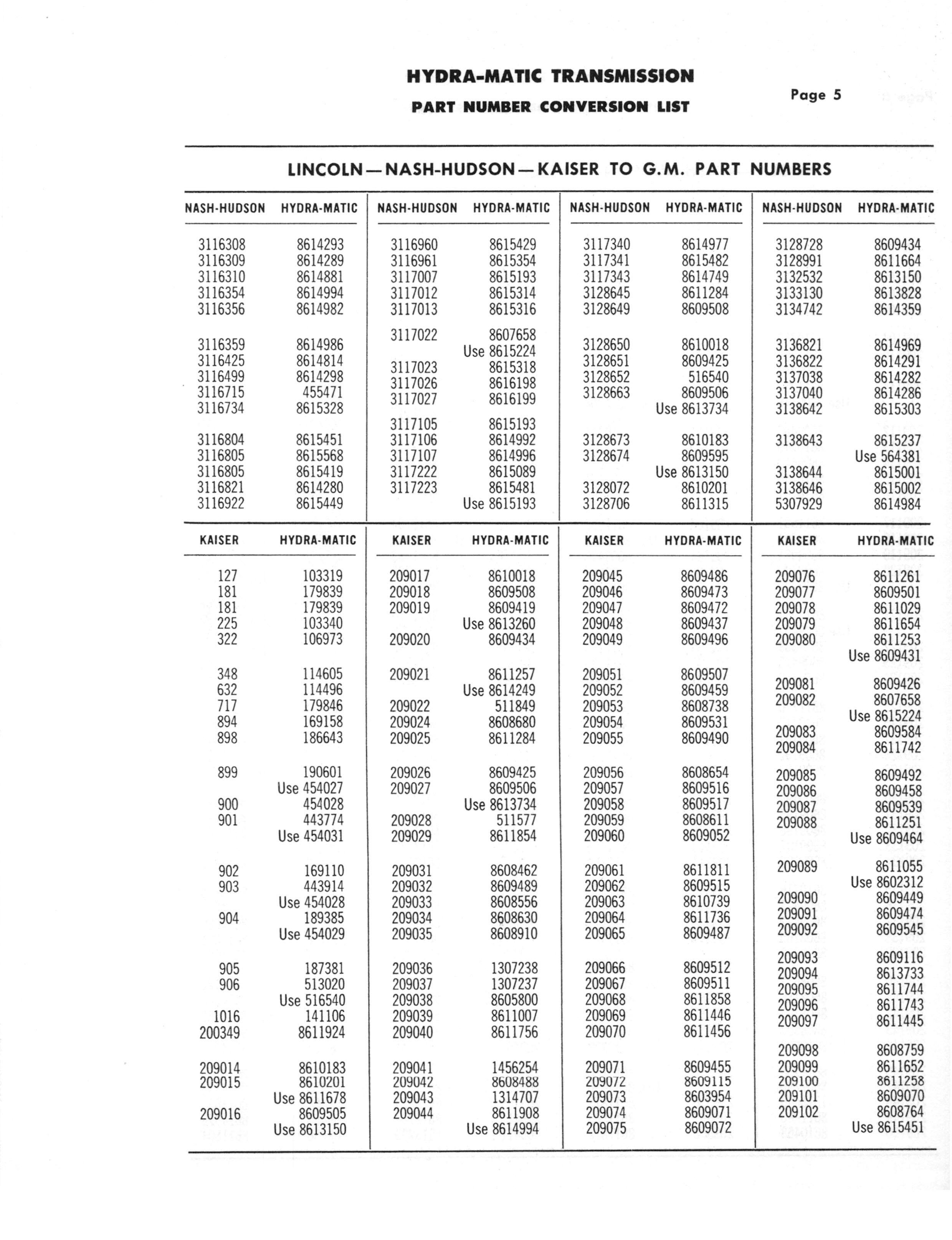 HYDRA-MATIC TRANSMISSION

PART NUMBER CONVERSION LIST

Page 5

LINCOLN—NASH-HUDSON—KAISER TO G.M. PART NUMBERS

| NASH-HUDSON | HYDRA-MATIC |
|---|---|
| 3116308 | 8614293 |
| 3116309 | 8614289 |
| 3116310 | 8614881 |
| 3116354 | 8614994 |
| 3116356 | 8614982 |
| 3116359 | 8614986 |
| 3116425 | 8614814 |
| 3116499 | 8614298 |
| 3116715 | 455471 |
| 3116734 | 8615328 |
| 3116804 | 8615451 |
| 3116805 | 8615568 |
| 3116805 | 8615419 |
| 3116821 | 8614280 |
| 3116922 | 8615449 |

| NASH-HUDSON | HYDRA-MATIC |
|---|---|
| 3116960 | 8615429 |
| 3116961 | 8615354 |
| 3117007 | 8615193 |
| 3117012 | 8615314 |
| 3117013 | 8615316 |
| 3117022 | 8607658 |
| | Use 8615224 |
| 3117023 | 8615318 |
| 3117026 | 8616198 |
| 3117027 | 8616199 |
| 3117105 | 8615193 |
| 3117106 | 8614992 |
| 3117107 | 8614996 |
| 3117222 | 8615089 |
| 3117223 | 8615481 |
| | Use 8615193 |

| NASH-HUDSON | HYDRA-MATIC |
|---|---|
| 3117340 | 8614977 |
| 3117341 | 8615482 |
| 3117343 | 8614749 |
| 3128645 | 8611284 |
| 3128649 | 8609508 |
| 3128650 | 8610018 |
| 3128651 | 8609425 |
| 3128652 | 516540 |
| 3128663 | 8609506 |
| | Use 8613734 |
| 3128673 | 8610183 |
| 3128674 | 8609595 |
| | Use 8613150 |
| 3128072 | 8610201 |
| 3128706 | 8611315 |

| NASH-HUDSON | HYDRA-MATIC |
|---|---|
| 3128728 | 8609434 |
| 3128991 | 8611664 |
| 3132532 | 8613150 |
| 3133130 | 8613828 |
| 3134742 | 8614359 |
| 3136821 | 8614969 |
| 3136822 | 8614291 |
| 3137038 | 8614282 |
| 3137040 | 8614286 |
| 3138642 | 8615303 |
| 3138643 | 8615237 |
| | Use 564381 |
| 3138644 | 8615001 |
| 3138646 | 8615002 |
| 5307929 | 8614984 |

| KAISER | HYDRA-MATIC |
|---|---|
| 127 | 103319 |
| 181 | 179839 |
| 181 | 179839 |
| 225 | 103340 |
| 322 | 106973 |
| 348 | 114605 |
| 632 | 114496 |
| 717 | 179846 |
| 894 | 169158 |
| 898 | 186643 |
| 899 | 190601 |
| | Use 454027 |
| 900 | 454028 |
| 901 | 443774 |
| | Use 454031 |
| 902 | 169110 |
| 903 | 443914 |
| | Use 454028 |
| 904 | 189385 |
| | Use 454029 |
| 905 | 187381 |
| 906 | 513020 |
| | Use 516540 |
| 1016 | 141106 |
| 200349 | 8611924 |
| 209014 | 8610183 |
| 209015 | 8610201 |
| | Use 8611678 |
| 209016 | 8609505 |
| | Use 8613150 |

| KAISER | HYDRA-MATIC |
|---|---|
| 209017 | 8610018 |
| 209018 | 8609508 |
| 209019 | 8609419 |
| | Use 8613260 |
| 209020 | 8609434 |
| 209021 | 8611257 |
| | Use 8614249 |
| 209022 | 511849 |
| 209024 | 8608680 |
| 209025 | 8611284 |
| 209026 | 8609425 |
| 209027 | 8609506 |
| | Use 8613734 |
| 209028 | 511577 |
| 209029 | 8611854 |
| 209031 | 8608462 |
| 209032 | 8609489 |
| 209033 | 8608556 |
| 209034 | 8608630 |
| 209035 | 8608910 |
| 209036 | 1307238 |
| 209037 | 1307237 |
| 209038 | 8605800 |
| 209039 | 8611007 |
| 209040 | 8611756 |
| 209041 | 1456254 |
| 209042 | 8608488 |
| 209043 | 1314707 |
| 209044 | 8611908 |
| | Use 8614994 |

| KAISER | HYDRA-MATIC |
|---|---|
| 209045 | 8609486 |
| 209046 | 8609473 |
| 209047 | 8609472 |
| 209048 | 8609437 |
| 209049 | 8609496 |
| 209051 | 8609507 |
| 209052 | 8609459 |
| 209053 | 8608738 |
| 209054 | 8609531 |
| 209055 | 8609490 |
| 209056 | 8608654 |
| 209057 | 8609516 |
| 209058 | 8609517 |
| 209059 | 8608611 |
| 209060 | 8609052 |
| 209061 | 8611811 |
| 209062 | 8609515 |
| 209063 | 8610739 |
| 209064 | 8611736 |
| 209065 | 8609487 |
| 209066 | 8609512 |
| 209067 | 8609511 |
| 209068 | 8611858 |
| 209069 | 8611446 |
| 209070 | 8611456 |
| 209071 | 8609455 |
| 209072 | 8609115 |
| 209073 | 8603954 |
| 209074 | 8609071 |
| 209075 | 8609072 |

| KAISER | HYDRA-MATIC |
|---|---|
| 209076 | 8611261 |
| 209077 | 8609501 |
| 209078 | 8611029 |
| 209079 | 8611654 |
| 209080 | 8611253 |
| | Use 8609431 |
| 209081 | 8609426 |
| 209082 | 8607658 |
| | Use 8615224 |
| 209083 | 8609584 |
| 209084 | 8611742 |
| 209085 | 8609492 |
| 209086 | 8609458 |
| 209087 | 8609539 |
| 209088 | 8611251 |
| | Use 8609464 |
| 209089 | 8611055 |
| | Use 8602312 |
| 209090 | 8609449 |
| 209091 | 8609474 |
| 209092 | 8609545 |
| 209093 | 8609116 |
| 209094 | 8613733 |
| 209095 | 8611744 |
| 209096 | 8611743 |
| 209097 | 8611445 |
| 209098 | 8608759 |
| 209099 | 8611652 |
| 209100 | 8611258 |
| 209101 | 8609070 |
| 209102 | 8608764 |
| | Use 8615451 |